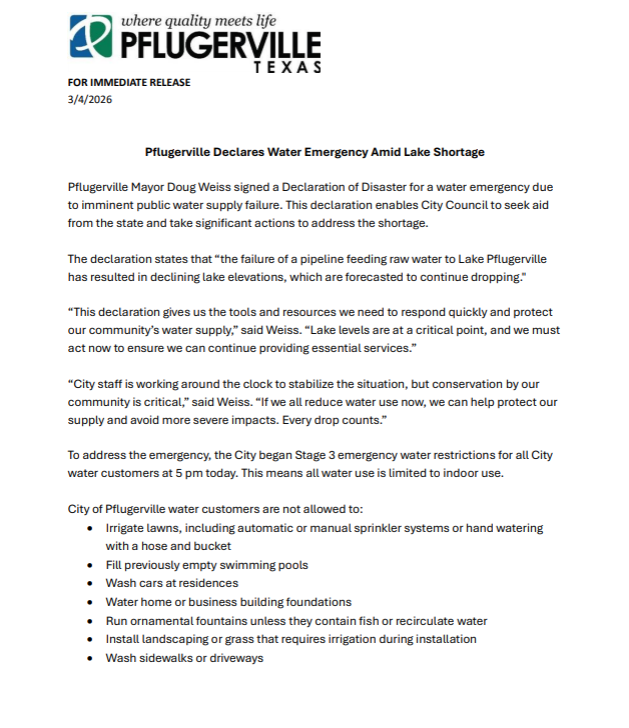 where quality meets life
PFLUGERVILLE
TEXAS

FOR IMMEDIATE RELEASE
3/4/2026

Pflugerville Declares Water Emergency Amid Lake Shortage

Pflugerville Mayor Doug Weiss signed a Declaration of Disaster for a water emergency due to imminent public water supply failure. This declaration enables City Council to seek aid from the state and take significant actions to address the shortage.

The declaration states that “the failure of a pipeline feeding raw water to Lake Pflugerville has resulted in declining lake elevations, which are forecasted to continue dropping."

“This declaration gives us the tools and resources we need to respond quickly and protect our community’s water supply,” said Weiss. “Lake levels are at a critical point, and we must act now to ensure we can continue providing essential services.”

“City staff is working around the clock to stabilize the situation, but conservation by our community is critical,” said Weiss. “If we all reduce water use now, we can help protect our supply and avoid more severe impacts. Every drop counts.”

To address the emergency, the City began Stage 3 emergency water restrictions for all City water customers at 5 pm today. This means all water use is limited to indoor use.

City of Pflugerville water customers are not allowed to:
• Irrigate lawns, including automatic or manual sprinkler systems or hand watering with a hose and bucket
• Fill previously empty swimming pools
• Wash cars at residences
• Water home or business building foundations
• Run ornamental fountains unless they contain fish or recirculate water
• Install landscaping or grass that requires irrigation during installation
• Wash sidewalks or driveways